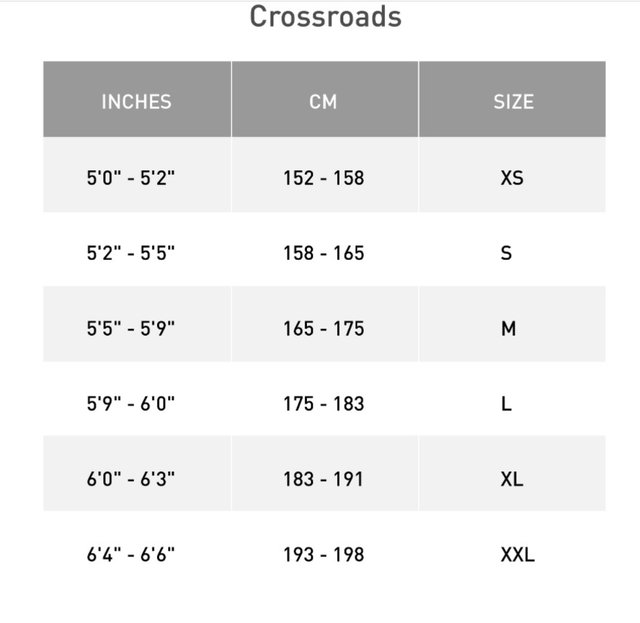 Crossroads

| INCHES | CM | SIZE |
|---|---|---|
| 5'0" - 5'2" | 152 - 158 | XS |
| 5'2" - 5'5" | 158 - 165 | S |
| 5'5" - 5'9" | 165 - 175 | M |
| 5'9" - 6'0" | 175 - 183 | L |
| 6'0" - 6'3" | 183 - 191 | XL |
| 6'4" - 6'6" | 193 - 198 | XXL |